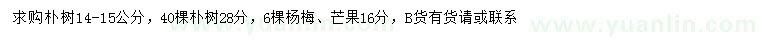 求购朴树14-15公分，40棵朴树28分，6棵杨梅、芒果16分，B货有货请或联系

www.yuanlin.com